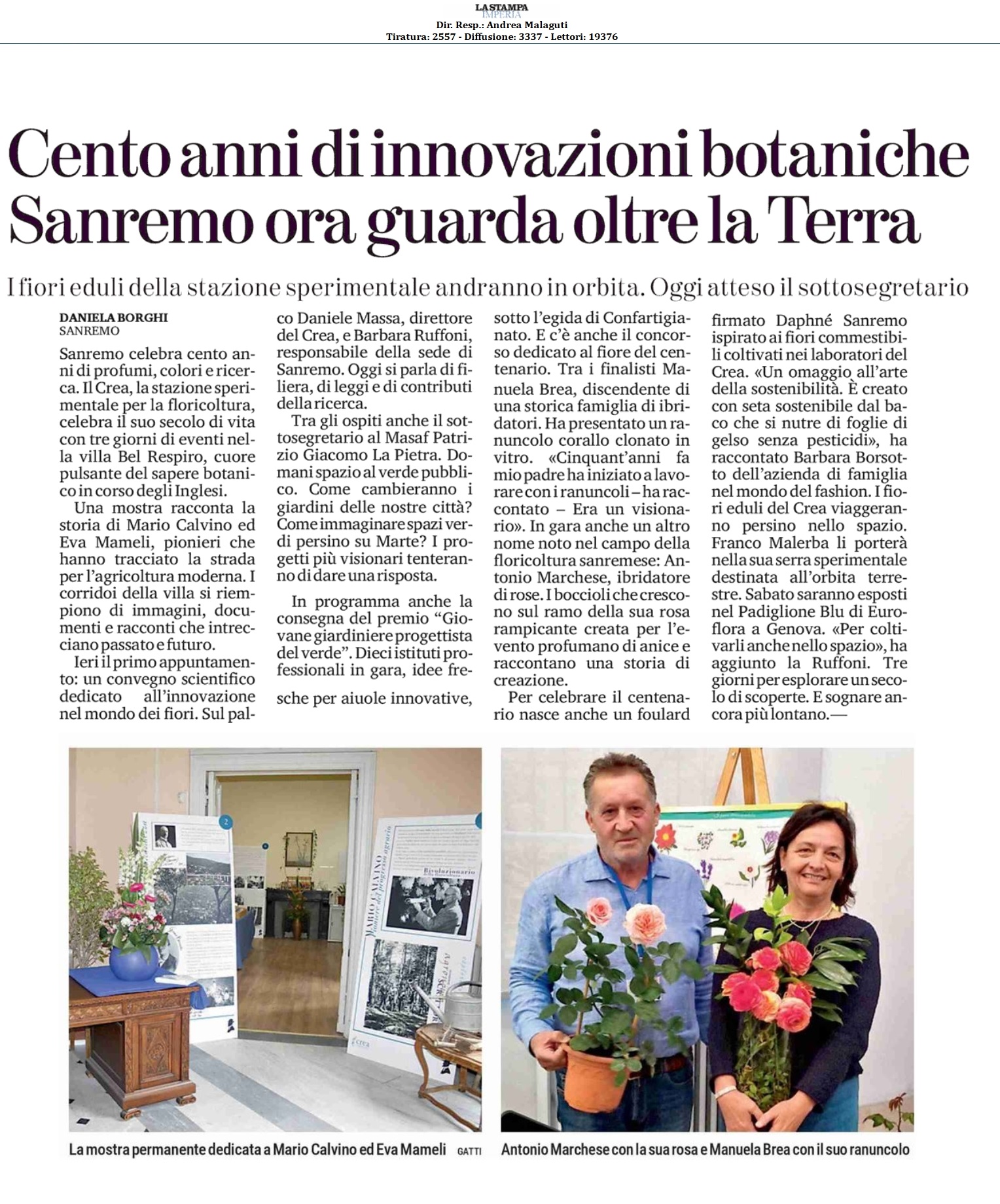 LA STAMPA
IMPERIA
Dir. Resp.: Andrea Malaguti
Tiratura: 2557 - Diffusione: 3337 - Lettori: 19376

Cento anni di innovazioni botaniche Sanremo ora guarda oltre la Terra

I fiori eduli della stazione sperimentale andranno in orbita. Oggi atteso il sottosegretario

DANIELA BORGHI
SANREMO

Sanremo celebra cento anni di profumi, colori e ricerca. Il Crea, la stazione sperimentale per la floricoltura, celebra il suo secolo di vita con tre giorni di eventi nella villa Bel Respiro, cuore pulsante del sapere botanico in corso degli Inglesi.

Una mostra racconta la storia di Mario Calvino ed Eva Mameli, pionieri che hanno tracciato la strada per l'agricoltura moderna. I corridoi della villa si riempiono di immagini, documenti e racconti che intrecciano passato e futuro.

Ieri il primo appuntamento: un convegno scientifico dedicato all'innovazione nel mondo dei fiori. Sul palco Daniele Massa, direttore del Crea, e Barbara Ruffoni, responsabile della sede di Sanremo. Oggi si parla di filiera, di leggi e di contributi della ricerca.

Tra gli ospiti anche il sottosegretario al Masaf Patrizio Giacomo La Pietra. Domani spazio al verde pubblico. Come cambieranno i giardini delle nostre città? Come immaginare spazi verdi persino su Marte? I progetti più visionari tenteranno di dare una risposta.

In programma anche la consegna del premio "Giovane giardiniere progettista del verde". Dieci istituti professionali in gara, idee fresche per aiuole innovative, sotto l'egida di Confartigianato. E c'è anche il concorso dedicato al fiore del centenario. Tra i finalisti Manuela Brea, discendente di una storica famiglia di ibridatori. Ha presentato un ranuncolo corallo clonato in vitro. «Cinquant'anni fa mio padre ha iniziato a lavorare con i ranuncoli – ha raccontato – Era un visionario». In gara anche un altro nome noto nel campo della floricoltura sanremese: Antonio Marchese, ibridatore di rose. I boccioli che crescono sul ramo della sua rosa rampicante creata per l'evento profumano di anice e raccontano una storia di creazione.

Per celebrare il centenario nasce anche un foulard firmato Daphné Sanremo ispirato ai fiori commestibili coltivati nei laboratori del Crea. «Un omaggio all'arte della sostenibilità. È creato con seta sostenibile dal baco che si nutre di foglie di gelso senza pesticidi», ha raccontato Barbara Borsotto dell'azienda di famiglia nel mondo del fashion. I fiori eduli del Crea viaggeranno persino nello spazio. Franco Malerba li porterà nella sua serra sperimentale destinata all'orbita terrestre. Sabato saranno esposti nel Padiglione Blu di Euroflora a Genova. «Per coltivarli anche nello spazio», ha aggiunto la Ruffoni. Tre giorni per esplorare un secolo di scoperte. E sognare ancora più lontano.—

MARIO CALVINO
Rivoluzionario
crea

La mostra permanente dedicata a Mario Calvino ed Eva Mameli GATTI

Antonio Marchese con la sua rosa e Manuela Brea con il suo ranuncolo